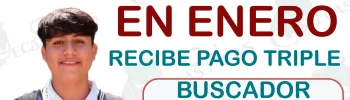 EN ENERO
RECIBE PAGO TRIPLE
BUSCADOR